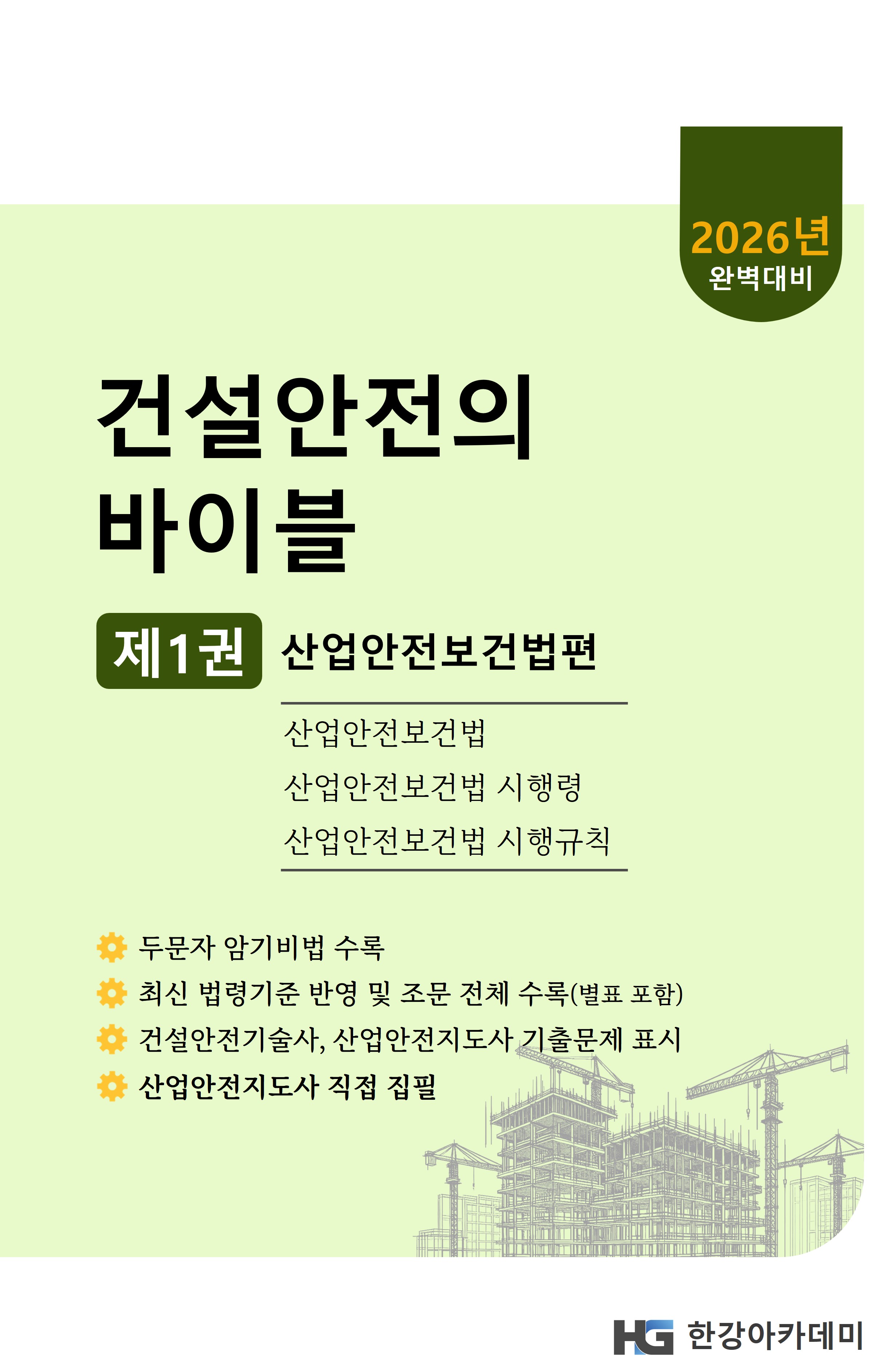 2026년
완벽대비

건설안전의
바이블

제1권 산업안전보건법편

산업안전보건법
산업안전보건법 시행령
산업안전보건법 시행규칙

두문자 암기비법 수록
최신 법령기준 반영 및 조문 전체 수록(별표 포함)
건설안전기술사, 산업안전지도사 기출문제 표시
산업안전지도사 직접 집필

HG 한강아카데미